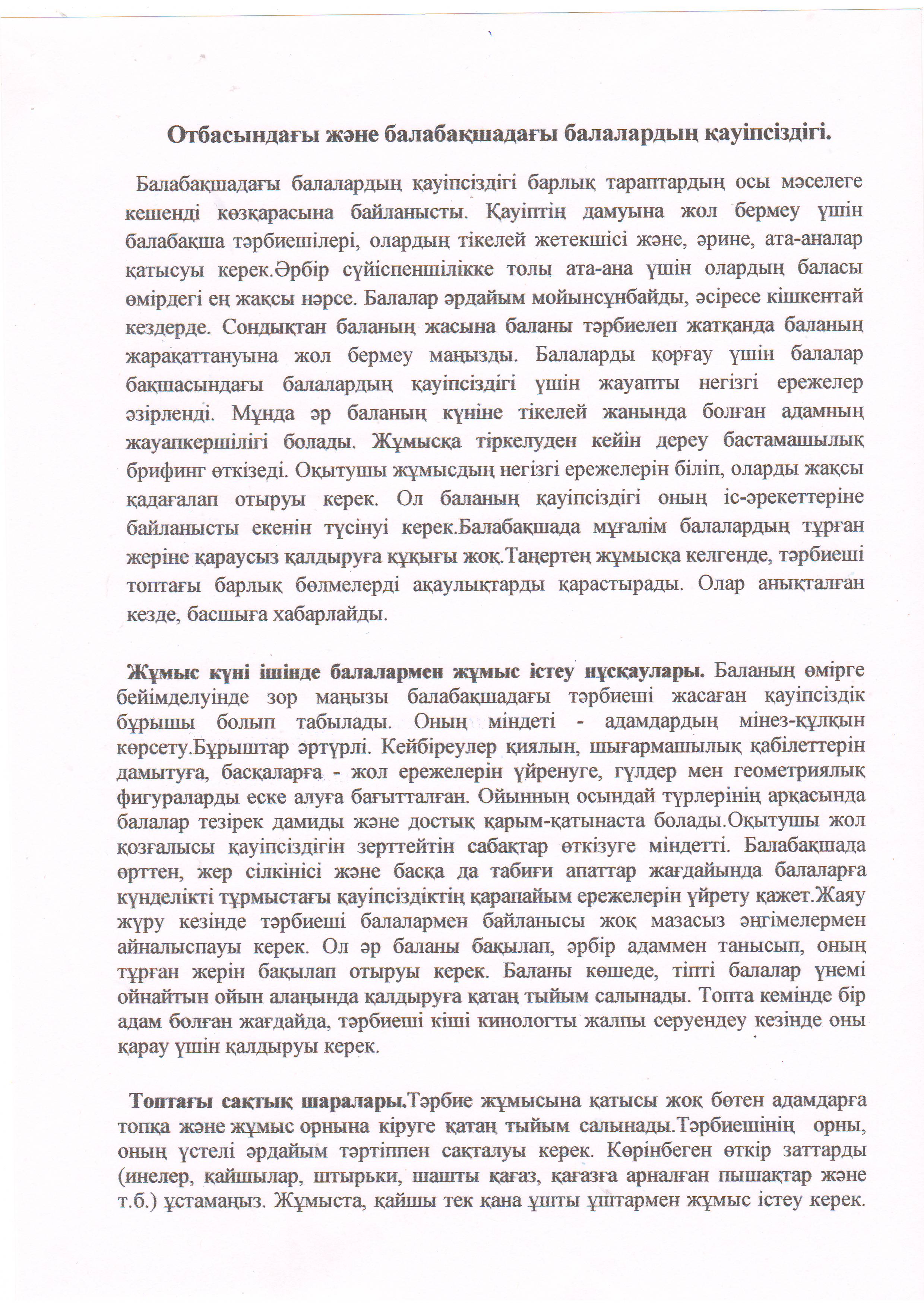 Отбасындағы және балабақшадағы балалардың қауіпсіздігі.

Балабақшадағы балалардың қауіпсіздігі барлық тараптардың осы мәселеге кешенді көзқарасына байланысты. Қауіптің дамуына жол бермеу үшін балабақша тәрбиешілері, олардың тікелей жетекшісі және, әрине, ата-аналар қатысуы керек.Әрбір сүйіспеншілікке толы ата-ана үшін олардың баласы өмірдегі ең жақсы нәрсе. Балалар әрдайым мойынсұнбайды, әсіресе кішкентай кездерде. Сондықтан баланың жасына баланы тәрбиелеп жатқанда баланың жарақаттануына жол бермеу маңызды. Балаларды қорғау үшін балалар бақшасындағы балалардың қауіпсіздігі үшін жауапты негізгі ережелер әзірленді. Мұнда әр баланың күніне тікелей жанында болған адамның жауапкершілігі болады. Жұмысқа тіркелуден кейін дереу бастамашылық брифинг өткізеді. Оқытушы жұмысдың негізгі ережелерін біліп, оларды жақсы қадағалап отыруы керек. Ол баланың қауіпсіздігі оның іс-әрекеттеріне байланысты екенін түсінуі керек.Балабақшада мұғалім балалардың тұрған жеріне қараусыз қалдыруға құқығы жоқ.Таңертең жұмысқа келгенде, тәрбиеші топтағы барлық бөлмелерді ақаулықтарды қарастырады. Олар анықталған кезде, басшыға хабарлайды.

Жұмыс күні ішінде балалармен жұмыс істеу нұсқаулары. Баланың өмірге бейімделуінде зор маңызы балабақшадағы тәрбиеші жасаған қауіпсіздік бұрышы болып табылады. Оның міндеті - адамдардың мінез-құлқын көрсету.Бұрыштар әртүрлі. Кейбіреулер қиялын, шығармашылық қабілеттерін дамытуға, басқаларға - жол ережелерін үйренуге, гүлдер мен геометриялық фигураларды еске алуға бағытталған. Ойынның осындай түрлерінің арқасында балалар тезірек дамиды және достық қарым-қатынаста болады.Оқытушы жол қозғалысы қауіпсіздігін зерттейтін сабақтар өткізуге міндетті. Балабақшада өрттен, жер сілкінісі және басқа да табиғи апаттар жағдайында балаларға күнделікті тұрмыстағы қауіпсіздіктің қарапайым ережелерін үйрету қажет.Жаяу жүру кезінде тәрбиеші балалармен байланысы жоқ мазасыз әңгімелермен айналыспауы керек. Ол әр баланы бақылап, әрбір адаммен танысып, оның тұрған жерін бақылап отыруы керек. Баланы көшеде, тіпті балалар үнемі ойнайтын ойын алаңында қалдыруға қатаң тыйым салынады. Топта кемінде бір адам болған жағдайда, тәрбиеші кіші кинологты жалпы серуендеу кезінде оны қарау үшін қалдыруы керек.

Топтағы сақтық шаралары.Тәрбие жұмысына қатысы жоқ бөтен адамдарға топқа және жұмыс орнына кіруге қатаң тыйым салынады.Тәрбиешінің орны, оның үстелі әрдайым тәртіппен сақталуы керек. Көрінбеген өткір заттарды (инелер, қайшылар, штырьки, шашты қағаз, қағазға арналған пышақтар және т.б.) ұстамаңыз. Жұмыста, қайшы тек қана ұшты ұштармен жұмыс істеу керек.